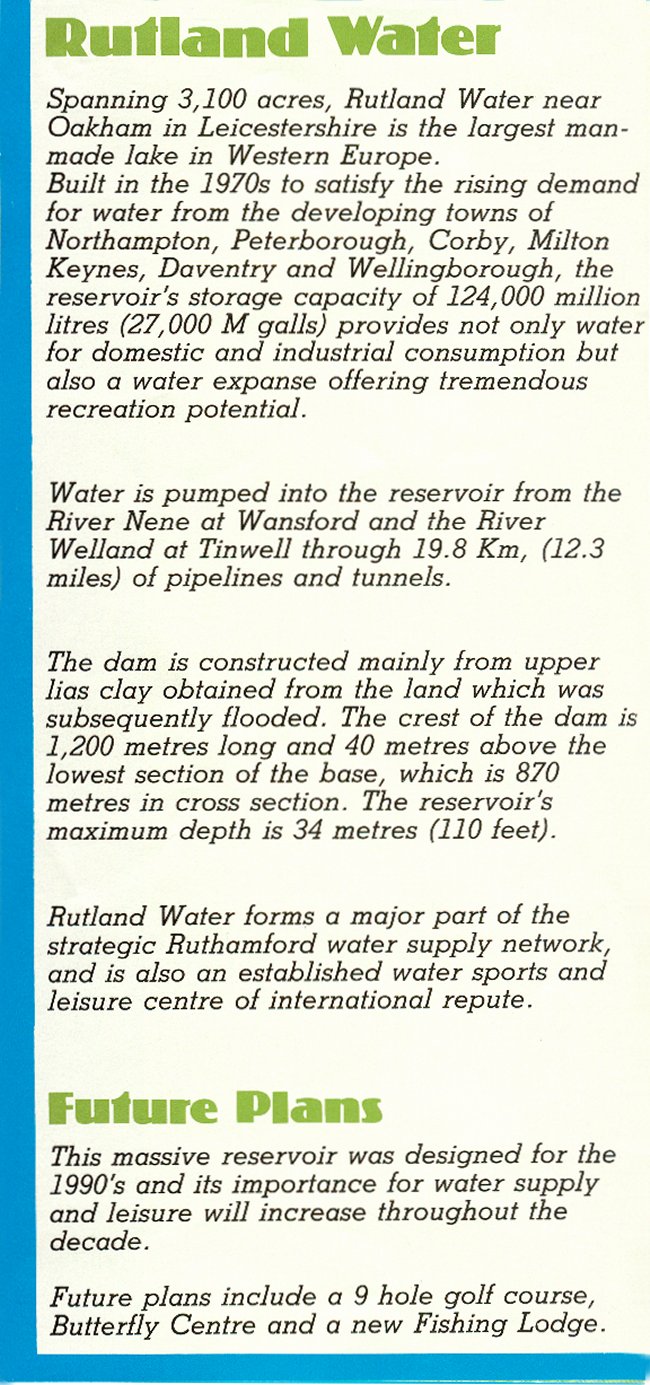 Rutland Water

Spanning 3,100 acres, Rutland Water near Oakham in Leicestershire is the largest man-made lake in Western Europe.
Built in the 1970s to satisfy the rising demand for water from the developing towns of Northampton, Peterborough, Corby, Milton Keynes, Daventry and Wellingborough, the reservoir's storage capacity of 124,000 million litres (27,000 M galls) provides not only water for domestic and industrial consumption but also a water expanse offering tremendous recreation potential.

Water is pumped into the reservoir from the River Nene at Wansford and the River Welland at Tinwell through 19.8 Km, (12.3 miles) of pipelines and tunnels.

The dam is constructed mainly from upper lias clay obtained from the land which was subsequently flooded. The crest of the dam is 1,200 metres long and 40 metres above the lowest section of the base, which is 870 metres in cross section. The reservoir's maximum depth is 34 metres (110 feet).

Rutland Water forms a major part of the strategic Ruthamford water supply network, and is also an established water sports and leisure centre of international repute.

Future Plans

This massive reservoir was designed for the 1990's and its importance for water supply and leisure will increase throughout the decade.

Future plans include a 9 hole golf course, Butterfly Centre and a new Fishing Lodge.